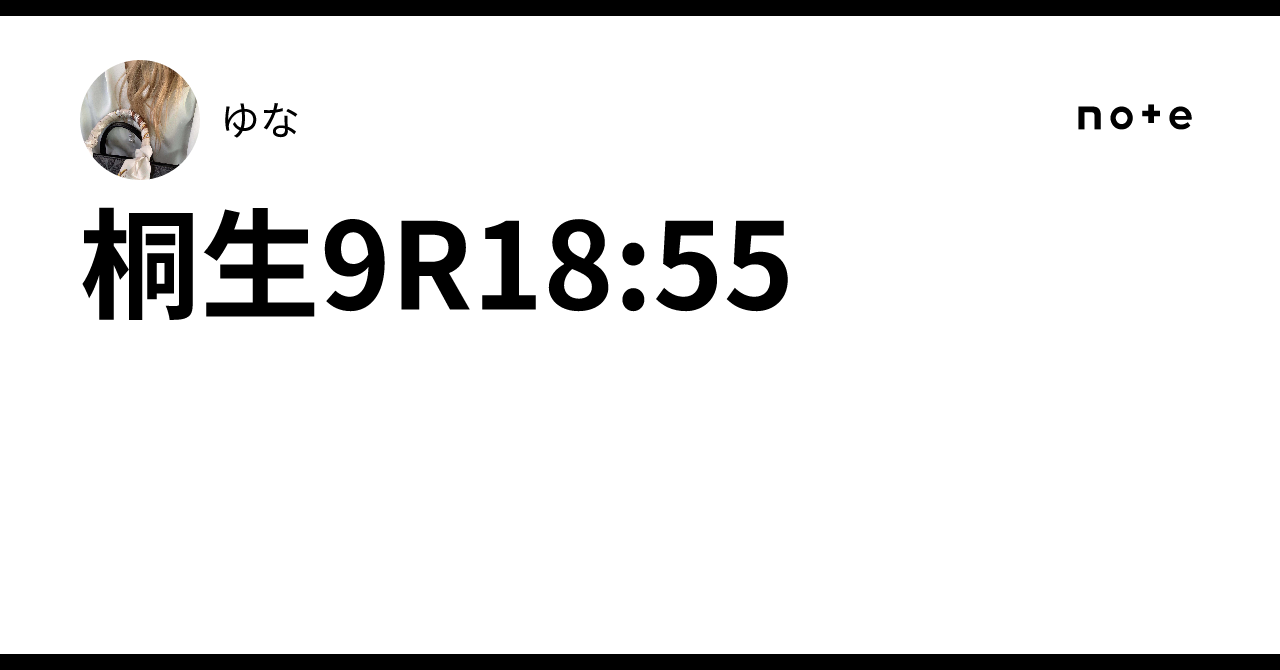 ゆな

note

桐生9R18:55